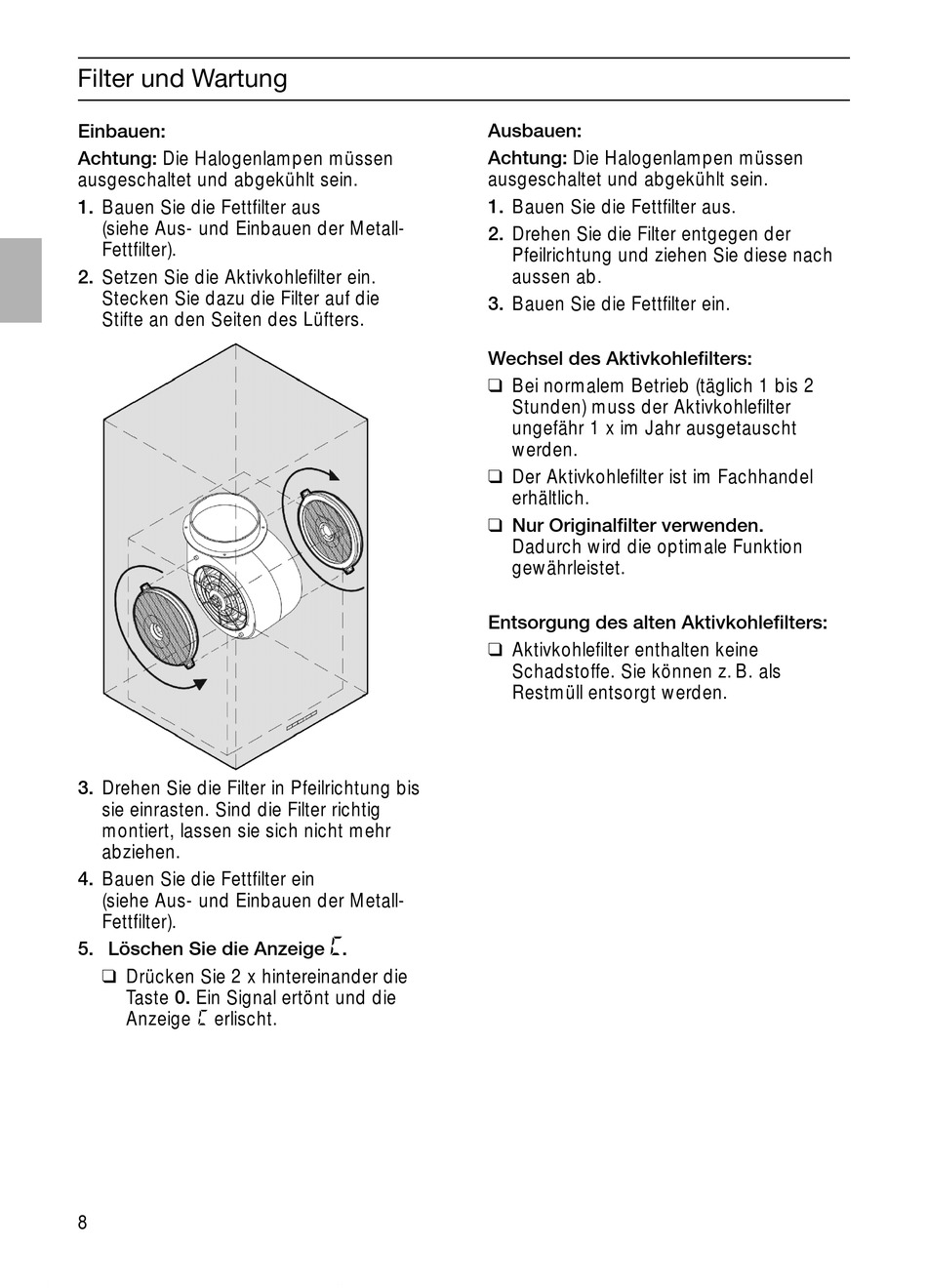 Filter und Wartung

Einbauen:

Achtung: Die Halogenlampen müssen ausgeschaltet und abgekühlt sein.

1. Bauen Sie die Fettfilter aus (siehe Aus- und Einbauen der Metall-Fettfilter).

2. Setzen Sie die Aktivkohlefilter ein. Stecken Sie dazu die Filter auf die Stifte an den Seiten des Lüfters.

3. Drehen Sie die Filter in Pfeilrichtung bis sie einrasten. Sind die Filter richtig montiert, lassen sie sich nicht mehr abziehen.

4. Bauen Sie die Fettfilter ein (siehe Aus- und Einbauen der Metall-Fettfilter).

5. Löschen Sie die Anzeige C.

❑ Drücken Sie 2 x hintereinander die Taste 0. Ein Signal ertönt und die Anzeige C erlischt.

Ausbauen:

Achtung: Die Halogenlampen müssen ausgeschaltet und abgekühlt sein.

1. Bauen Sie die Fettfilter aus.

2. Drehen Sie die Filter entgegen der Pfeilrichtung und ziehen Sie diese nach aussen ab.

3. Bauen Sie die Fettfilter ein.

Wechsel des Aktivkohlefilters:

❑ Bei normalem Betrieb (täglich 1 bis 2 Stunden) muss der Aktivkohlefilter ungefähr 1 x im Jahr ausgetauscht werden.

❑ Der Aktivkohlefilter ist im Fachhandel erhältlich.

❑ Nur Originalfilter verwenden. Dadurch wird die optimale Funktion gewährleistet.

Entsorgung des alten Aktivkohlefilters:

❑ Aktivkohlefilter enthalten keine Schadstoffe. Sie können z. B. als Restmüll entsorgt werden.

8